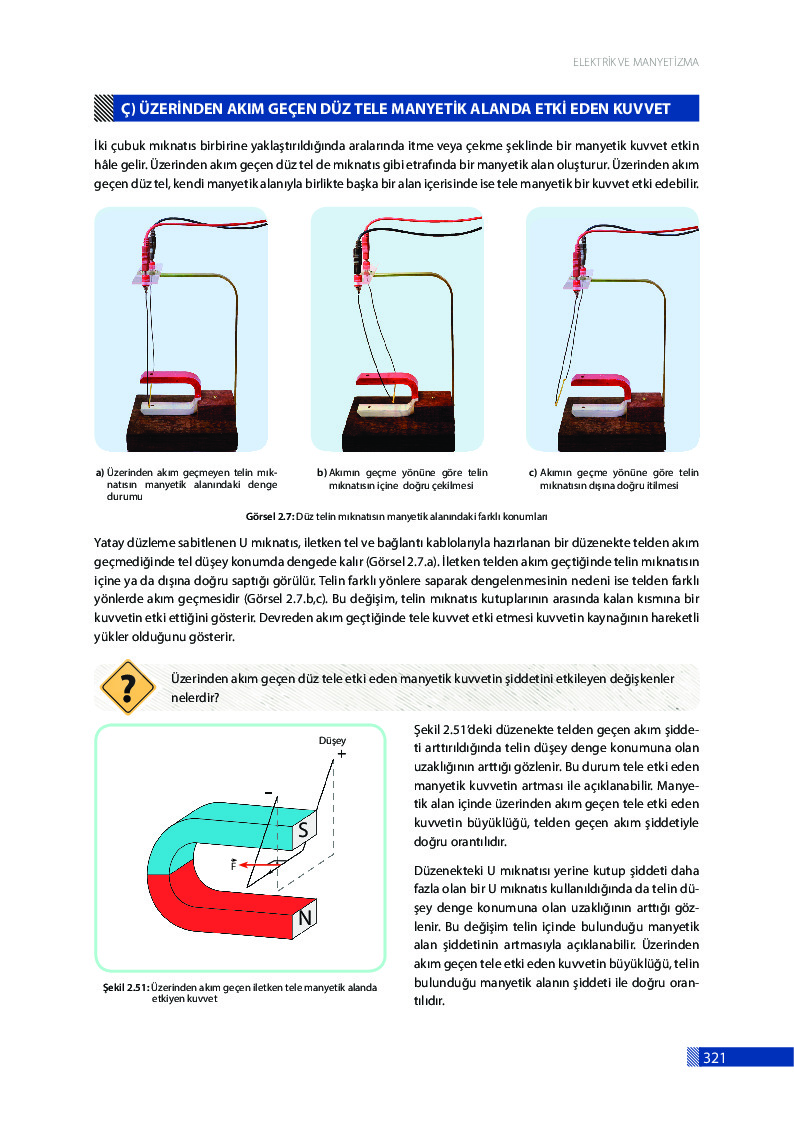 ELEKTRİK VE MANYETİZMA

Ç) ÜZERİNDEN AKIM GEÇEN DÜZ TELE MANYETİK ALANDA ETKİ EDEN KUVVET

İki çubuk mıknatıs birbirine yaklaştırıldığında aralarında itme veya çekme şeklinde bir manyetik kuvvet etkin hâle gelir. Üzerinden akım geçen düz tel de mıknatıs gibi etrafında bir manyetik alan oluşturur. Üzerinden akım geçen düz tel, kendi manyetik alanıyla birlikte başka bir alan içerisinde ise tele manyetik bir kuvvet etki edebilir.

a) Üzerinden akım geçmeyen telin mıknatısın manyetik alanındaki denge durumu

b) Akımın geçme yönüne göre telin mıknatısın içine doğru çekilmesi

c) Akımın geçme yönüne göre telin mıknatısın dışına doğru itilmesi

Görsel 2.7: Düz telin mıknatısın manyetik alanındaki farklı konumları

Yatay düzleme sabitlenen U mıknatıs, iletken tel ve bağlantı kablolarıyla hazırlanan bir düzenekte telden akım geçmediğinde tel düşey konumda dengede kalır (Görsel 2.7.a). İletken telden akım geçtiğinde telin mıknatısın içine ya da dışına doğru saptığı görülür. Telin farklı yönlere saparak dengelenmesinin nedeni ise telden farklı yönlerde akım geçmesidir (Görsel 2.7.b,c). Bu değişim, telin mıknatıs kutuplarının arasında kalan kısmına bir kuvvetin etki ettiğini gösterir. Devreden akım geçtiğinde tele kuvvet etki etmesi kuvvetin kaynağının hareketli yükler olduğunu gösterir.

?

Üzerinden akım geçen düz tele etki eden manyetik kuvvetin şiddetini etkileyen değişkenler nelerdir?

Düşey
+
−
S
$\vec{F}$
N

Şekil 2.51: Üzerinden akım geçen iletken tele manyetik alanda etkiyen kuvvet

Şekil 2.51'deki düzenekte telden geçen akım şiddeti arttırıldığında telin düşey denge konumuna olan uzaklığının arttığı gözlenir. Bu durum tele etki eden manyetik kuvvetin artması ile açıklanabilir. Manyetik alan içinde üzerinden akım geçen tele etki eden kuvvetin büyüklüğü, telden geçen akım şiddetiyle doğru orantılıdır.

Düzenekteki U mıknatısı yerine kutup şiddeti daha fazla olan bir U mıknatıs kullanıldığında da telin düşey denge konumuna olan uzaklığının arttığı gözlenir. Bu değişim telin içinde bulunduğu manyetik alan şiddetinin artmasıyla açıklanabilir. Üzerinden akım geçen tele etki eden kuvvetin büyüklüğü, telin bulunduğu manyetik alanın şiddeti ile doğru orantılıdır.

321